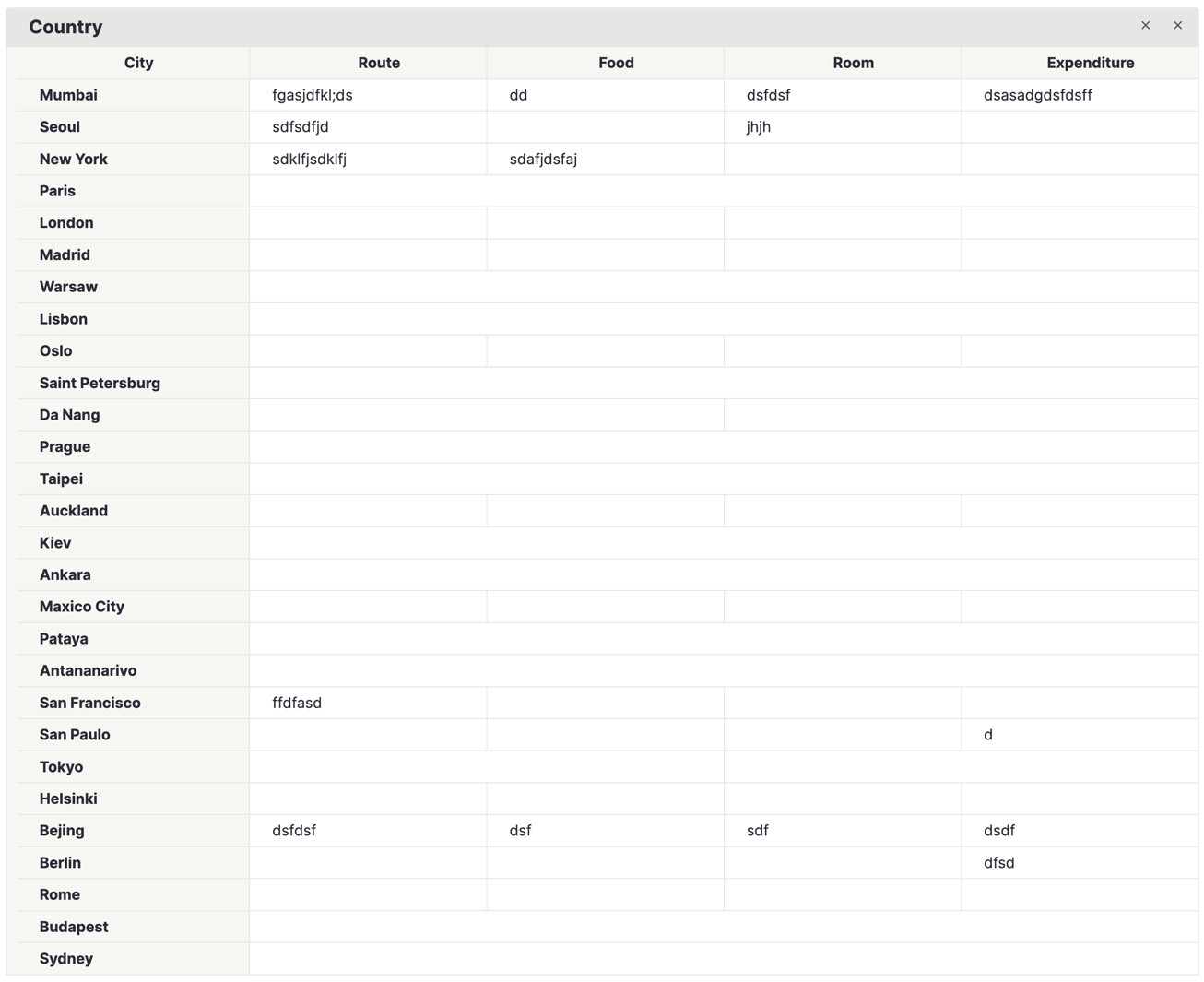 Country × ×

| City | Route | Food | Room | Expenditure |
|---|---|---|---|---|
| Mumbai | fgasjdfkl;ds | dd | dsfdsf | dsasadgdsfdsff |
| Seoul | sdfsdfjd | | jhjh | |
| New York | sdklfjsdklfj | sdafjdsfaj | | |
| Paris | | | | |
| London | | | | |
| Madrid | | | | |
| Warsaw | | | | |
| Lisbon | | | | |
| Oslo | | | | |
| Saint Petersburg | | | | |
| Da Nang | | | | |
| Prague | | | | |
| Taipei | | | | |
| Auckland | | | | |
| Kiev | | | | |
| Ankara | | | | |
| Maxico City | | | | |
| Pataya | | | | |
| Antananarivo | | | | |
| San Francisco | ffdfasd | | | |
| San Paulo | | | | d |
| Tokyo | | | | |
| Helsinki | | | | |
| Bejing | dsfdsf | dsf | sdf | dsdf |
| Berlin | | | | dfsd |
| Rome | | | | |
| Budapest | | | | |
| Sydney | | | | |